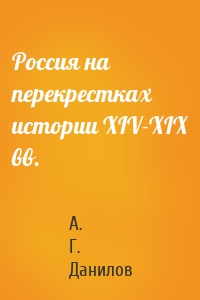 Россия на перекрестках истории XIV-XIX вв.

А. Г. Данилов